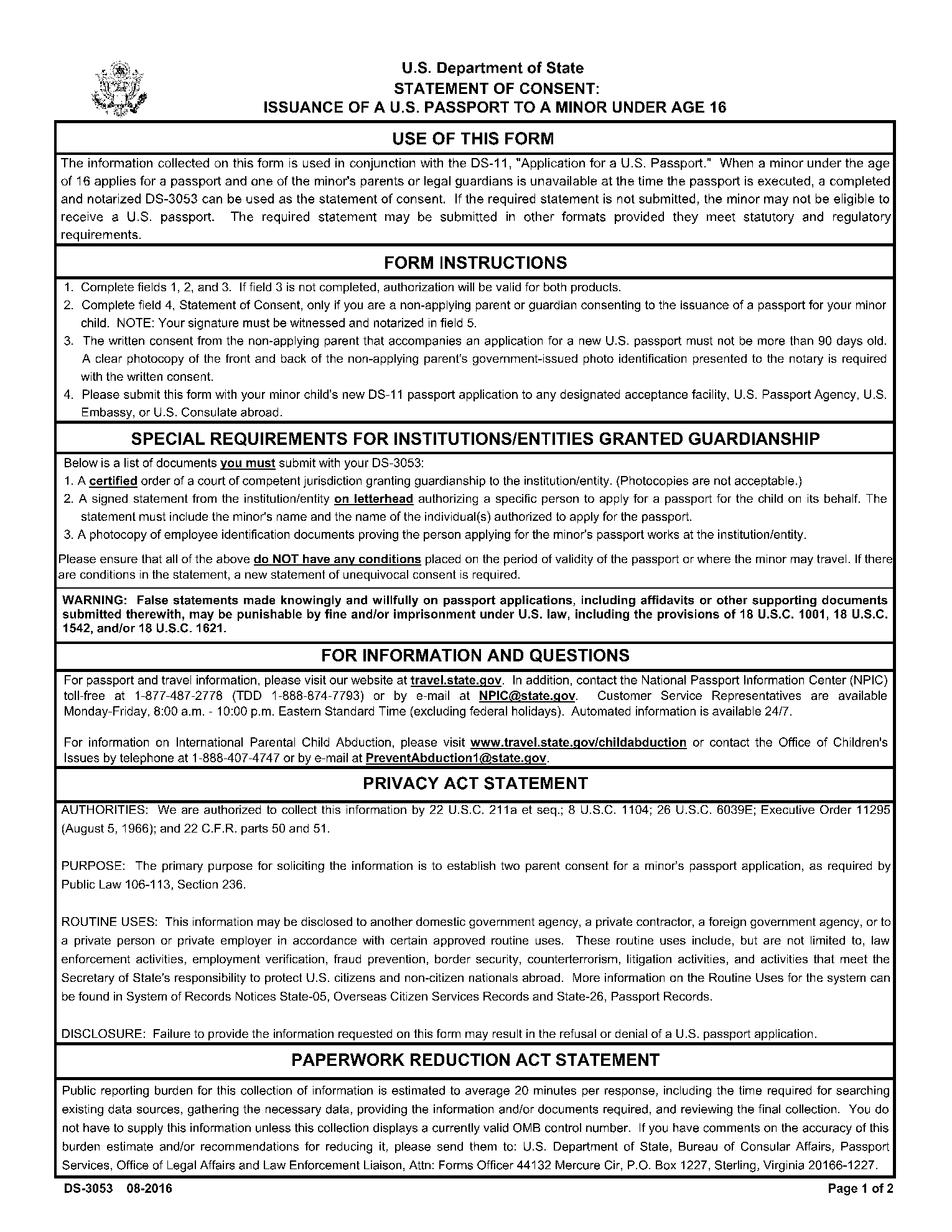 U.S. Department of State
STATEMENT OF CONSENT:
ISSUANCE OF A U.S. PASSPORT TO A MINOR UNDER AGE 16

USE OF THIS FORM

The information collected on this form is used in conjunction with the DS-11, "Application for a U.S. Passport." When a minor under the age of 16 applies for a passport and one of the minor's parents or legal guardians is unavailable at the time the passport is executed, a completed and notarized DS-3053 can be used as the statement of consent. If the required statement is not submitted, the minor may not be eligible to receive a U.S. passport. The required statement may be submitted in other formats provided they meet statutory and regulatory requirements.

FORM INSTRUCTIONS

1. Complete fields 1, 2, and 3. If field 3 is not completed, authorization will be valid for both products.
2. Complete field 4, Statement of Consent, only if you are a non-applying parent or guardian consenting to the issuance of a passport for your minor child. NOTE: Your signature must be witnessed and notarized in field 5.
3. The written consent from the non-applying parent that accompanies an application for a new U.S. passport must not be more than 90 days old. A clear photocopy of the front and back of the non-applying parent's government-issued photo identification presented to the notary is required with the written consent.
4. Please submit this form with your minor child's new DS-11 passport application to any designated acceptance facility, U.S. Passport Agency, U.S. Embassy, or U.S. Consulate abroad.

SPECIAL REQUIREMENTS FOR INSTITUTIONS/ENTITIES GRANTED GUARDIANSHIP

Below is a list of documents you must submit with your DS-3053:
1. A certified order of a court of competent jurisdiction granting guardianship to the institution/entity. (Photocopies are not acceptable.)
2. A signed statement from the institution/entity on letterhead authorizing a specific person to apply for a passport for the child on its behalf. The statement must include the minor's name and the name of the individual(s) authorized to apply for the passport.
3. A photocopy of employee identification documents proving the person applying for the minor's passport works at the institution/entity.

Please ensure that all of the above do NOT have any conditions placed on the period of validity of the passport or where the minor may travel. If there are conditions in the statement, a new statement of unequivocal consent is required.

WARNING: False statements made knowingly and willfully on passport applications, including affidavits or other supporting documents submitted therewith, may be punishable by fine and/or imprisonment under U.S. law, including the provisions of 18 U.S.C. 1001, 18 U.S.C. 1542, and/or 18 U.S.C. 1621.

FOR INFORMATION AND QUESTIONS

For passport and travel information, please visit our website at travel.state.gov. In addition, contact the National Passport Information Center (NPIC) toll-free at 1-877-487-2778 (TDD 1-888-874-7793) or by e-mail at NPIC@state.gov. Customer Service Representatives are available Monday-Friday, 8:00 a.m. - 10:00 p.m. Eastern Standard Time (excluding federal holidays). Automated information is available 24/7.

For information on International Parental Child Abduction, please visit www.travel.state.gov/childabduction or contact the Office of Children's Issues by telephone at 1-888-407-4747 or by e-mail at PreventAbduction1@state.gov.

PRIVACY ACT STATEMENT

AUTHORITIES: We are authorized to collect this information by 22 U.S.C. 211a et seq.; 8 U.S.C. 1104; 26 U.S.C. 6039E; Executive Order 11295 (August 5, 1966); and 22 C.F.R. parts 50 and 51.

PURPOSE: The primary purpose for soliciting the information is to establish two parent consent for a minor's passport application, as required by Public Law 106-113, Section 236.

ROUTINE USES: This information may be disclosed to another domestic government agency, a private contractor, a foreign government agency, or to a private person or private employer in accordance with certain approved routine uses. These routine uses include, but are not limited to, law enforcement activities, employment verification, fraud prevention, border security, counterterrorism, litigation activities, and activities that meet the Secretary of State's responsibility to protect U.S. citizens and non-citizen nationals abroad. More information on the Routine Uses for the system can be found in System of Records Notices State-05, Overseas Citizen Services Records and State-26, Passport Records.

DISCLOSURE: Failure to provide the information requested on this form may result in the refusal or denial of a U.S. passport application.

PAPERWORK REDUCTION ACT STATEMENT

Public reporting burden for this collection of information is estimated to average 20 minutes per response, including the time required for searching existing data sources, gathering the necessary data, providing the information and/or documents required, and reviewing the final collection. You do not have to supply this information unless this collection displays a currently valid OMB control number. If you have comments on the accuracy of this burden estimate and/or recommendations for reducing it, please send them to: U.S. Department of State, Bureau of Consular Affairs, Passport Services, Office of Legal Affairs and Law Enforcement Liaison, Attn: Forms Officer 44132 Mercure Cir, P.O. Box 1227, Sterling, Virginia 20166-1227.

DS-3053 08-2016
Page 1 of 2